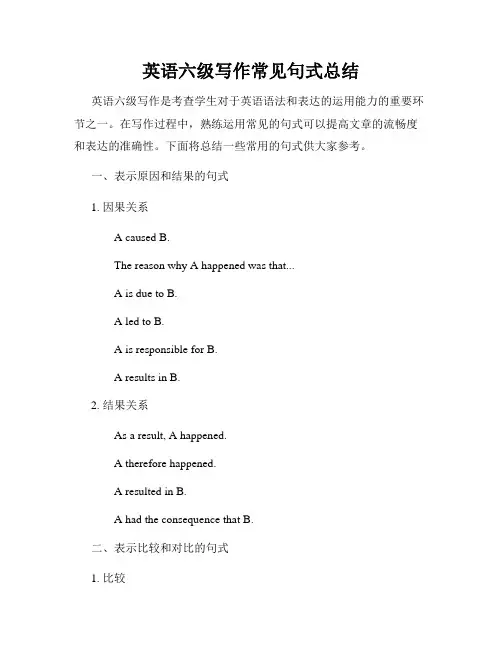 英语六级写作常见句式总结

英语六级写作是考查学生对于英语语法和表达的运用能力的重要环节之一。在写作过程中，熟练运用常见的句式可以提高文章的流畅度和表达的准确性。下面将总结一些常用的句式供大家参考。

一、表示原因和结果的句式

1. 因果关系

A caused B.

The reason why A happened was that...

A is due to B.

A led to B.

A is responsible for B.

A results in B.

2. 结果关系

As a result, A happened.

A therefore happened.

A resulted in B.

A had the consequence that B.

二、表示比较和对比的句式

1. 比较